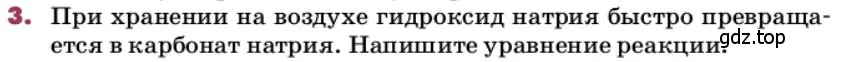 3. При хранении на воздухе гидроксид натрия быстро превращается в карбонат натрия. Напишите уравнение реакции.

gdz.top